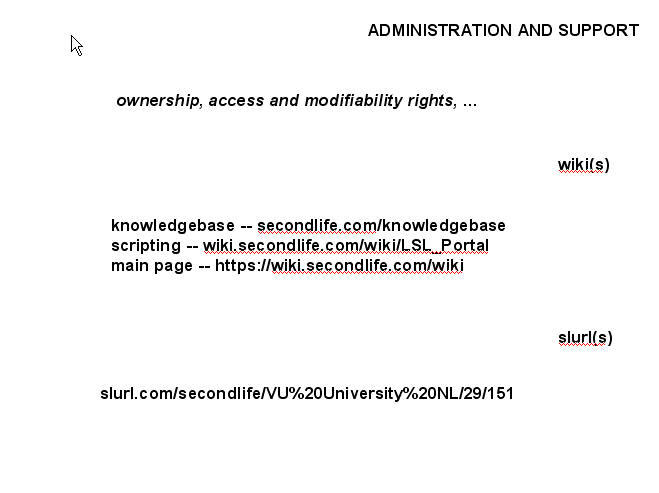 ADMINISTRATION AND SUPPORT

ownership, access and modifiability rights, ...

wiki(s)

knowledgebase -- secondlife.com/knowledgebase
scripting -- wiki.secondlife.com/wiki/LSL_Portal
main page -- https://wiki.secondlife.com/wiki

slurl(s)

slurl.com/secondlife/VU%20University%20NL/29/151